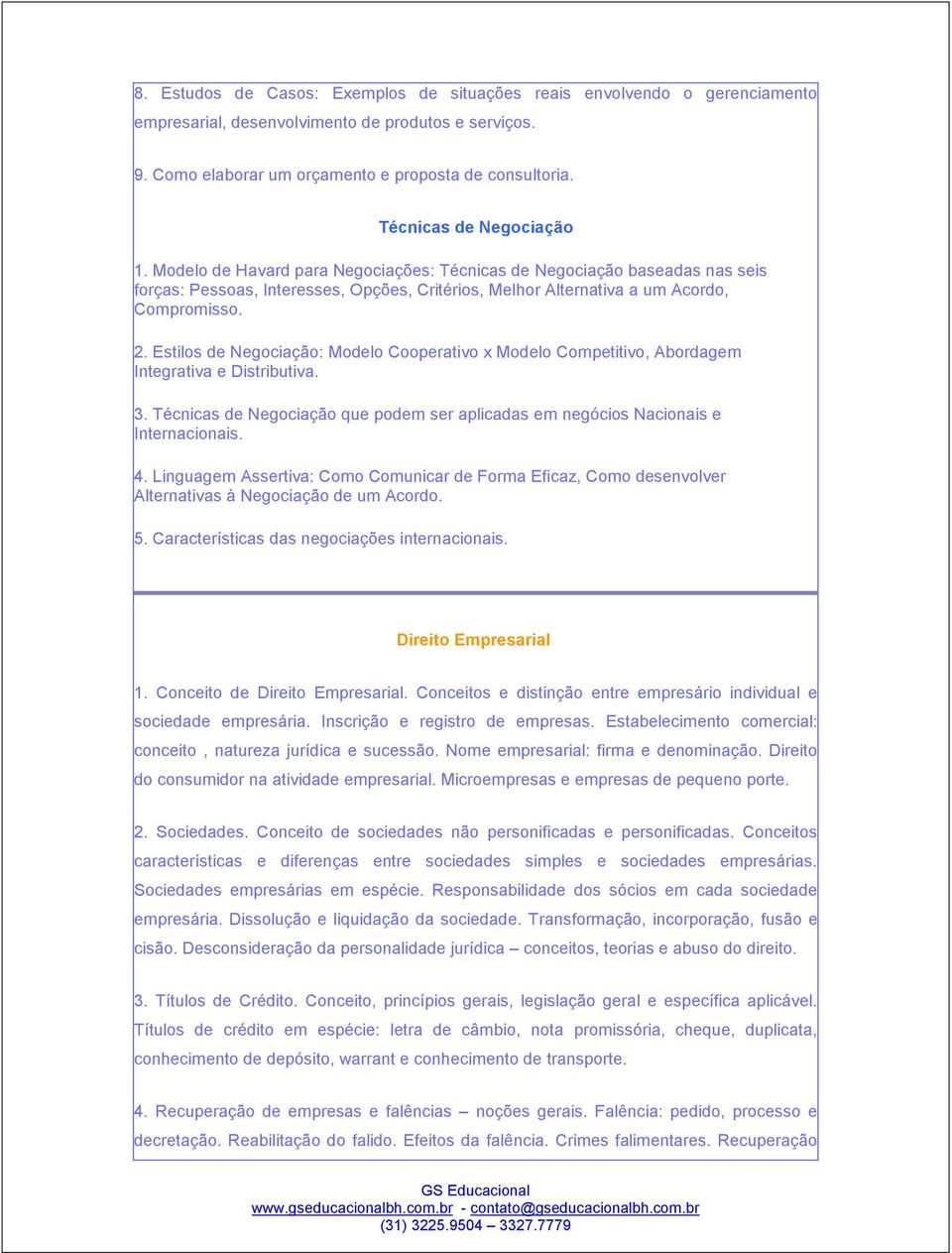 8. Estudos de Casos: Exemplos de situações reais envolvendo o gerenciamento empresarial, desenvolvimento de produtos e serviços.

9. Como elaborar um orçamento e proposta de consultoria.

Técnicas de Negociação

1. Modelo de Havard para Negociações: Técnicas de Negociação baseadas nas seis forças: Pessoas, Interesses, Opções, Critérios, Melhor Alternativa a um Acordo, Compromisso.

2. Estilos de Negociação: Modelo Cooperativo x Modelo Competitivo, Abordagem Integrativa e Distributiva.

3. Técnicas de Negociação que podem ser aplicadas em negócios Nacionais e Internacionais.

4. Linguagem Assertiva: Como Comunicar de Forma Eficaz, Como desenvolver Alternativas à Negociação de um Acordo.

5. Características das negociações internacionais.

Direito Empresarial

1. Conceito de Direito Empresarial. Conceitos e distinção entre empresário individual e sociedade empresária. Inscrição e registro de empresas. Estabelecimento comercial: conceito , natureza jurídica e sucessão. Nome empresarial: firma e denominação. Direito do consumidor na atividade empresarial. Microempresas e empresas de pequeno porte.

2. Sociedades. Conceito de sociedades não personificadas e personificadas. Conceitos características e diferenças entre sociedades simples e sociedades empresárias. Sociedades empresárias em espécie. Responsabilidade dos sócios em cada sociedade empresária. Dissolução e liquidação da sociedade. Transformação, incorporação, fusão e cisão. Desconsideração da personalidade jurídica – conceitos, teorias e abuso do direito.

3. Títulos de Crédito. Conceito, princípios gerais, legislação geral e específica aplicável. Títulos de crédito em espécie: letra de câmbio, nota promissória, cheque, duplicata, conhecimento de depósito, warrant e conhecimento de transporte.

4. Recuperação de empresas e falências – noções gerais. Falência: pedido, processo e decretação. Reabilitação do falido. Efeitos da falência. Crimes falimentares. Recuperação

GS Educacional
www.gseducacionalbh.com.br - contato@gseducacionalbh.com.br
(31) 3225.9504 – 3327.7779